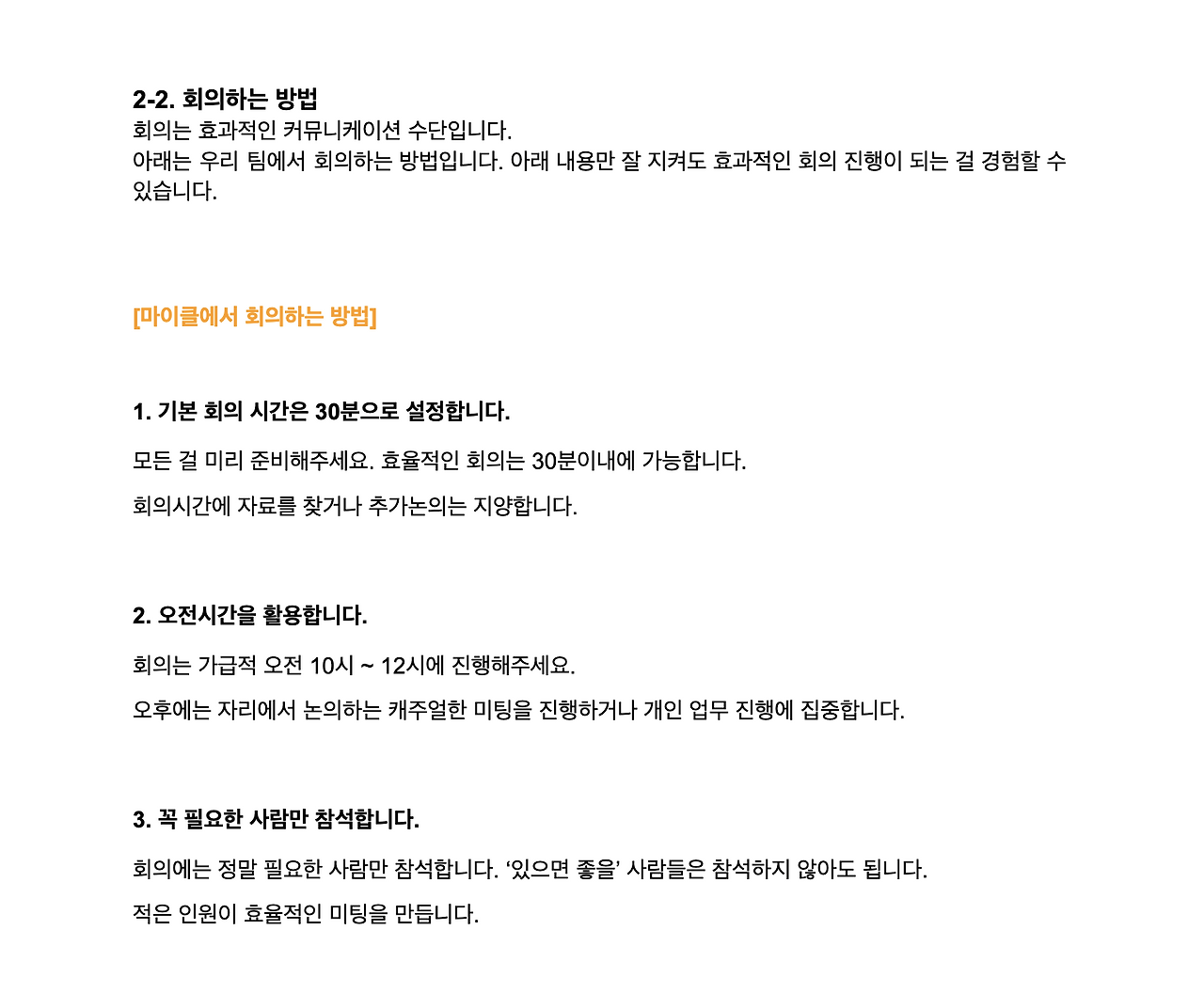 2-2. 회의하는 방법
회의는 효과적인 커뮤니케이션 수단입니다.
아래는 우리 팀에서 회의하는 방법입니다. 아래 내용만 잘 지켜도 효과적인 회의 진행이 되는 걸 경험할 수 있습니다.

[마이클에서 회의하는 방법]

1. 기본 회의 시간은 30분으로 설정합니다.

모든 걸 미리 준비해주세요. 효율적인 회의는 30분이내에 가능합니다.

회의시간에 자료를 찾거나 추가논의는 지양합니다.

2. 오전시간을 활용합니다.

회의는 가급적 오전 10시 ~ 12시에 진행해주세요.

오후에는 자리에서 논의하는 캐주얼한 미팅을 진행하거나 개인 업무 진행에 집중합니다.

3. 꼭 필요한 사람만 참석합니다.

회의에는 정말 필요한 사람만 참석합니다. ‘있으면 좋을’ 사람들은 참석하지 않아도 됩니다.

적은 인원이 효율적인 미팅을 만듭니다.